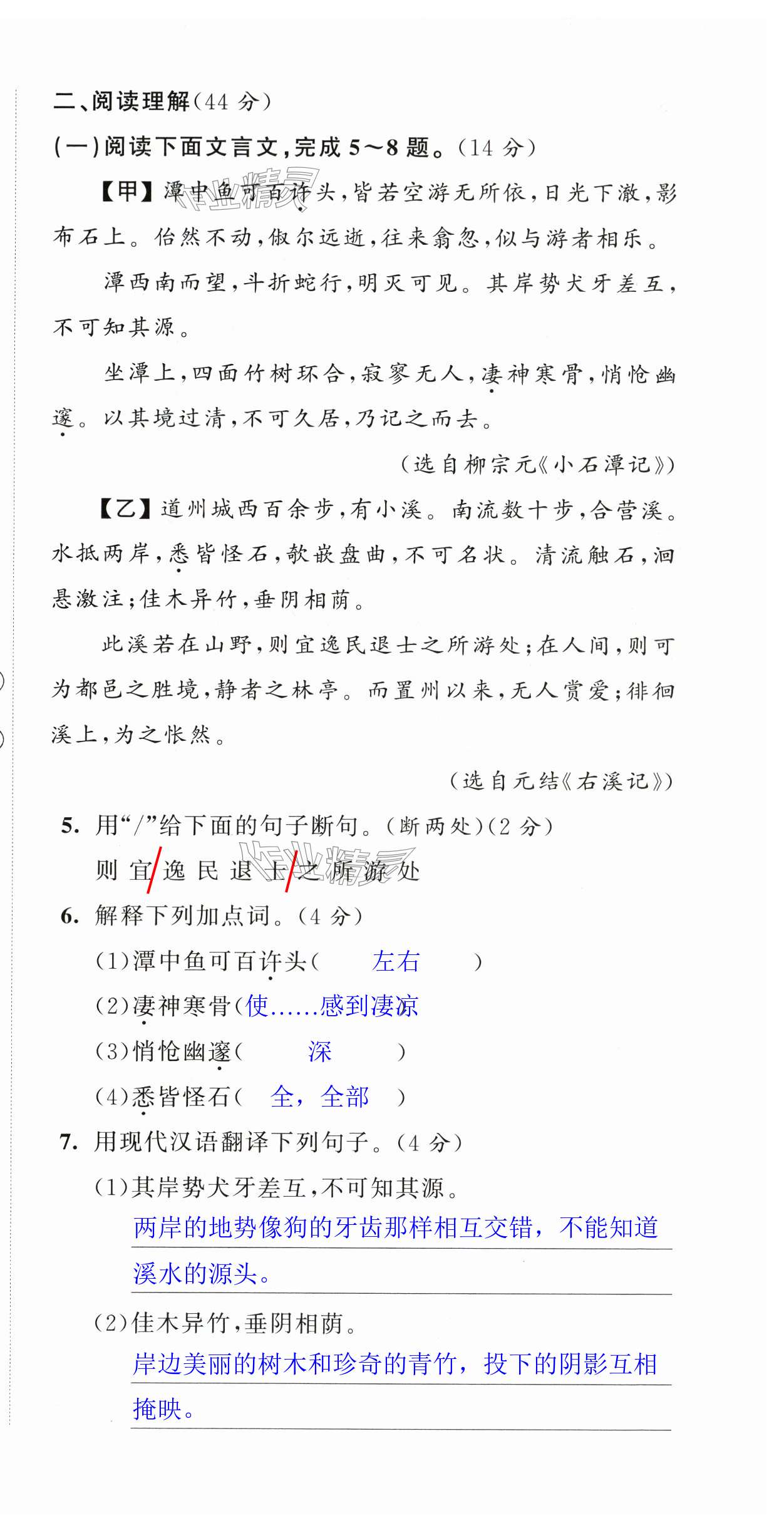 二、阅读理解(44 分)

(一)阅读下面文言文,完成 5～8 题。(14 分)

【甲】潭中鱼可百许头,皆若空游无所依,日光下澈,影布石上。佁然不动,俶尔远逝,往来翕忽,似与游者相乐。

潭西南而望,斗折蛇行,明灭可见。其岸势犬牙差互,不可知其源。

坐潭上,四面竹树环合,寂寥无人,凄神寒骨,悄怆幽邃。以其境过清,不可久居,乃记之而去。

(选自柳宗元《小石潭记》)

【乙】道州城西百余步,有小溪。南流数十步,合营溪。水抵两岸,悉皆怪石,欹嵌盘曲,不可名状。清流触石,洄悬激注;佳木异竹,垂阴相荫。

此溪若在山野,则宜逸民退士之所游处;在人间,则可为都邑之胜境,静者之林亭。而置州以来,无人赏爱;徘徊溪上,为之怅然。

(选自元结《右溪记》)

5. 用“/”给下面的句子断句。(断两处)(2 分)

则 宜/逸 民 退 士/之 所 游 处

6. 解释下列加点词。(4 分)

(1)潭中鱼可百许头( 左右 )

(2)凄神寒骨(使……感到凄凉)

(3)悄怆幽邃( 深 )

(4)悉皆怪石( 全,全部 )

7. 用现代汉语翻译下列句子。(4 分)

(1)其岸势犬牙差互,不可知其源。

两岸的地势像狗的牙齿那样相互交错,不能知道溪水的源头。

(2)佳木异竹,垂阴相荫。

岸边美丽的树木和珍奇的青竹,投下的阴影互相掩映。